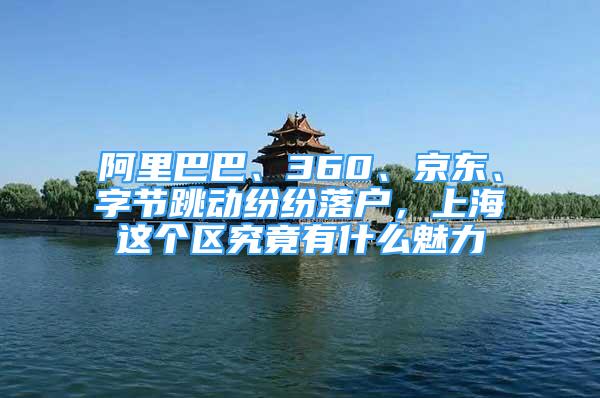 阿里巴巴、360、京东、字节跳动纷纷落户，上海这个区究竟有什么魅力